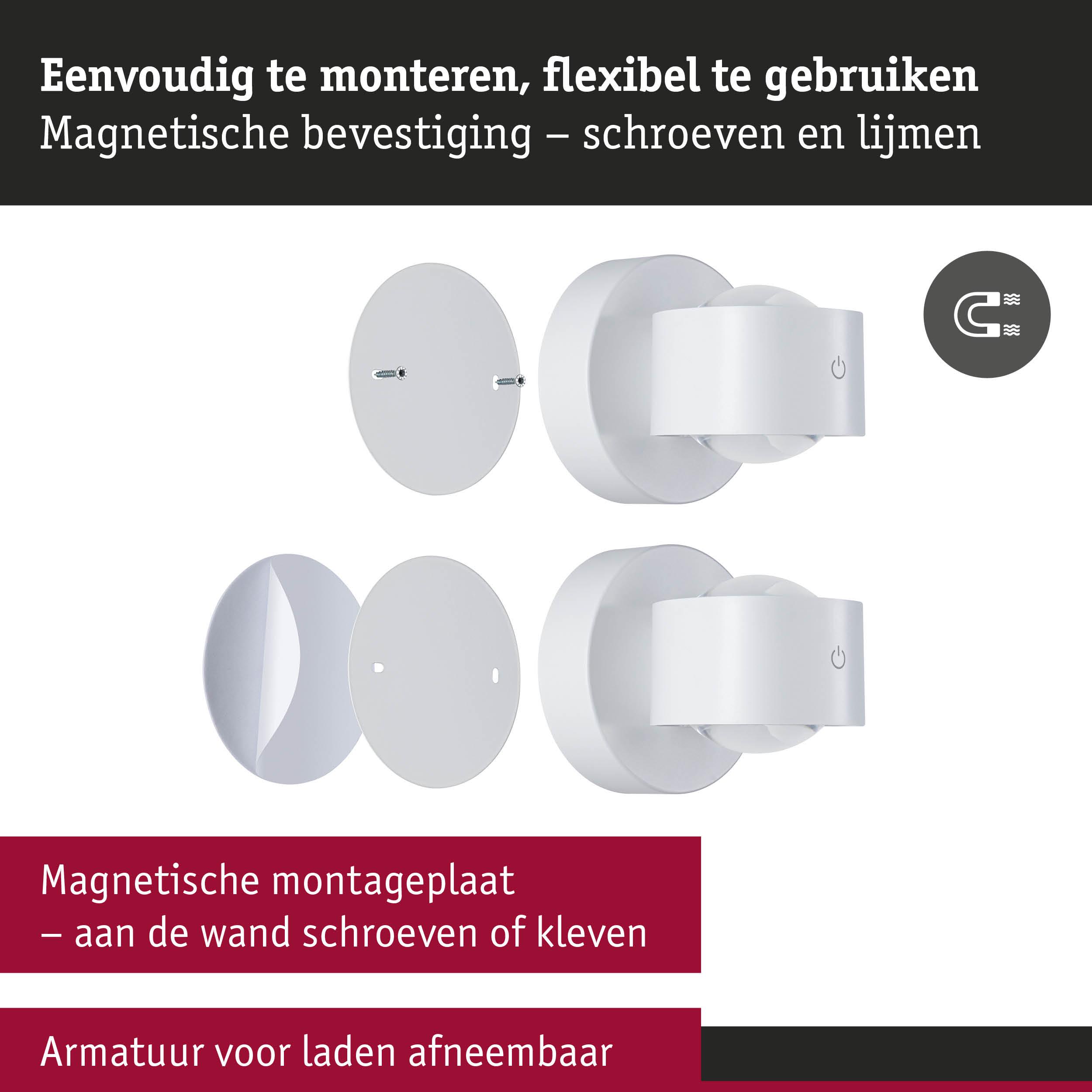 Eenvoudig te monteren, flexibel te gebruiken
Magnetische bevestiging – schroeven en lijmen

Magnetische montageplaat
– aan de wand schroeven of kleven

Armatuur voor laden afneembaar